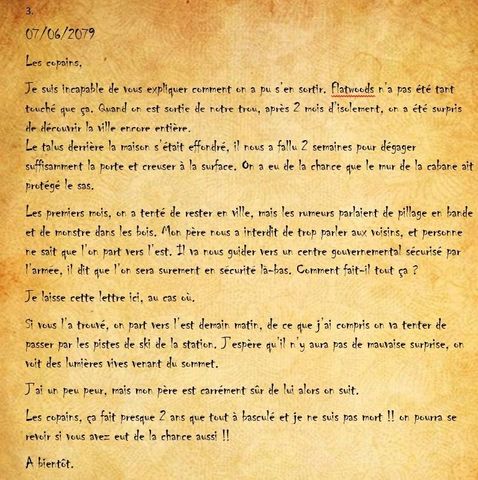 3.

07/06/2079

Les copains,

Je suis incapable de vous expliquer comment on a pu s'en sortir. Flatwoods n'a pas été tant touché que ça. Quand on est sortie de notre trou, après 2 mois d'isolement, on a été surpris de découvrir la ville encore entière.
Le talus derrière la maison s'était effondré, il nous a fallu 2 semaines pour dégager suffisamment la porte et creuser à la surface. On a eu de la chance que le mur de la cabane ait protégé le sas.

Les premiers mois, on a tenté de rester en ville, mais les rumeurs parlaient de pillage en bande et de monstre dans les bois. Mon père nous a interdit de trop parler aux voisins, et personne ne sait que l'on part vers l'est. Il va nous guider vers un centre gouvernemental sécurisé par l'armée, il dit que l'on sera surement en sécurité là-bas. Comment fait-il tout ça ?

Je laisse cette lettre ici, au cas où.

Si vous l'a trouvé, on part vers l'est demain matin, de ce que j'ai compris on va tenter de passer par les pistes de ski de la station. J'espère qu'il n'y aura pas de mauvaise surprise, on voit des lumières vives venant du sommet.

J'ai un peu peur, mais mon père est carrément sûr de lui alors on suit.

Les copains, ça fait presque 2 ans que tout à basculé et je ne suis pas mort !! on pourra se revoir si vous avez eut de la chance aussi !!

A bientôt.